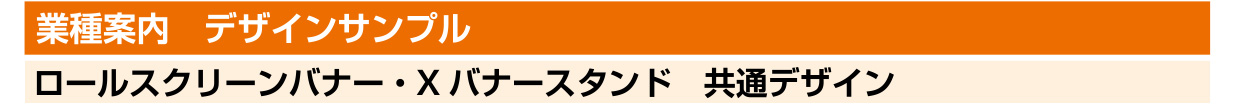 業種案内　デザインサンプル

ロールスクリーンバナー・X バナースタンド　共通デザイン